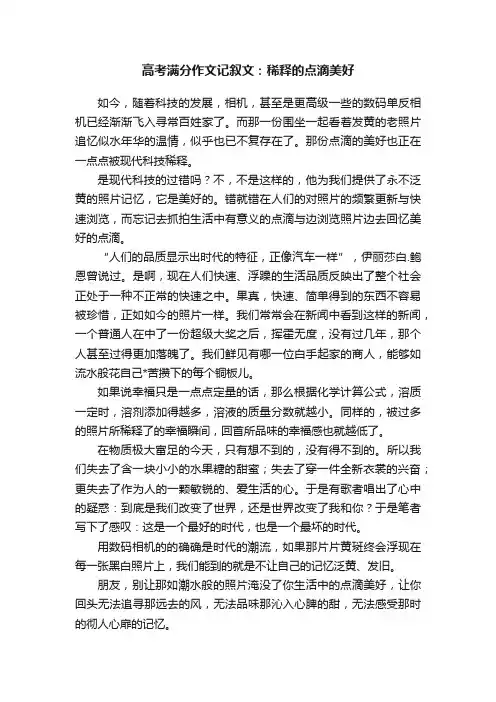 高考满分作文记叙文：稀释的点滴美好

如今，随着科技的发展，相机，甚至是更高级一些的数码单反相机已经渐渐飞入寻常百姓家了。而那一份围坐一起看着发黄的老照片追忆似水年华的温情，似乎也已不复存在了。那份点滴的美好也正在一点点被现代科技稀释。

是现代科技的过错吗？不，不是这样的，他为我们提供了永不泛黄的照片记忆，它是美好的。错就错在人们的对照片的频繁更新与快速浏览，而忘记去抓拍生活中有意义的点滴与边浏览照片边去回忆美好的点滴。

"人们的品质显示出时代的特征，正像汽车一样"，伊丽莎白.鲍恩曾说过。是啊，现在人们快速、浮躁的生活品质反映出了整个社会正处于一种不正常的快速之中。果真，快速、简单得到的东西不容易被珍惜，正如如今的照片一样。我们常常会在新闻中看到这样的新闻，一个普通人在中了一份超级大奖之后，挥霍无度，没有过几年，那个人甚至过得更加落魄了。我们鲜见有哪一位白手起家的商人，能够如流水般花自己*苦攒下的每个铜板儿。

如果说幸福只是一点点定量的话，那么根据化学计算公式，溶质一定时，溶剂添加得越多，溶液的质量分数就越小。同样的，被过多的照片所稀释了的幸福瞬间，回首所品味的幸福感也就越低了。

在物质极大富足的今天，只有想不到的，没有得不到的。所以我们失去了含一块小小的水果糖的甜蜜；失去了穿一件全新衣裳的兴奋；更失去了作为人的一颗敏锐的、爱生活的心。于是有歌者唱出了心中的疑惑：到底是我们改变了世界，还是世界改变了我和你？于是笔者写下了感叹：这是一个最好的时代，也是一个最坏的时代。

用数码相机的的确确是时代的潮流，如果那片片黄斑终会浮现在每一张黑白照片上，我们能到的就是不让自己的记忆泛黄、发旧。

朋友，别让那如潮水般的照片淹没了你生活中的点滴美好，让你回头无法追寻那远去的风，无法品味那沁入心脾的甜，无法感受那时的彻人心扉的记忆。